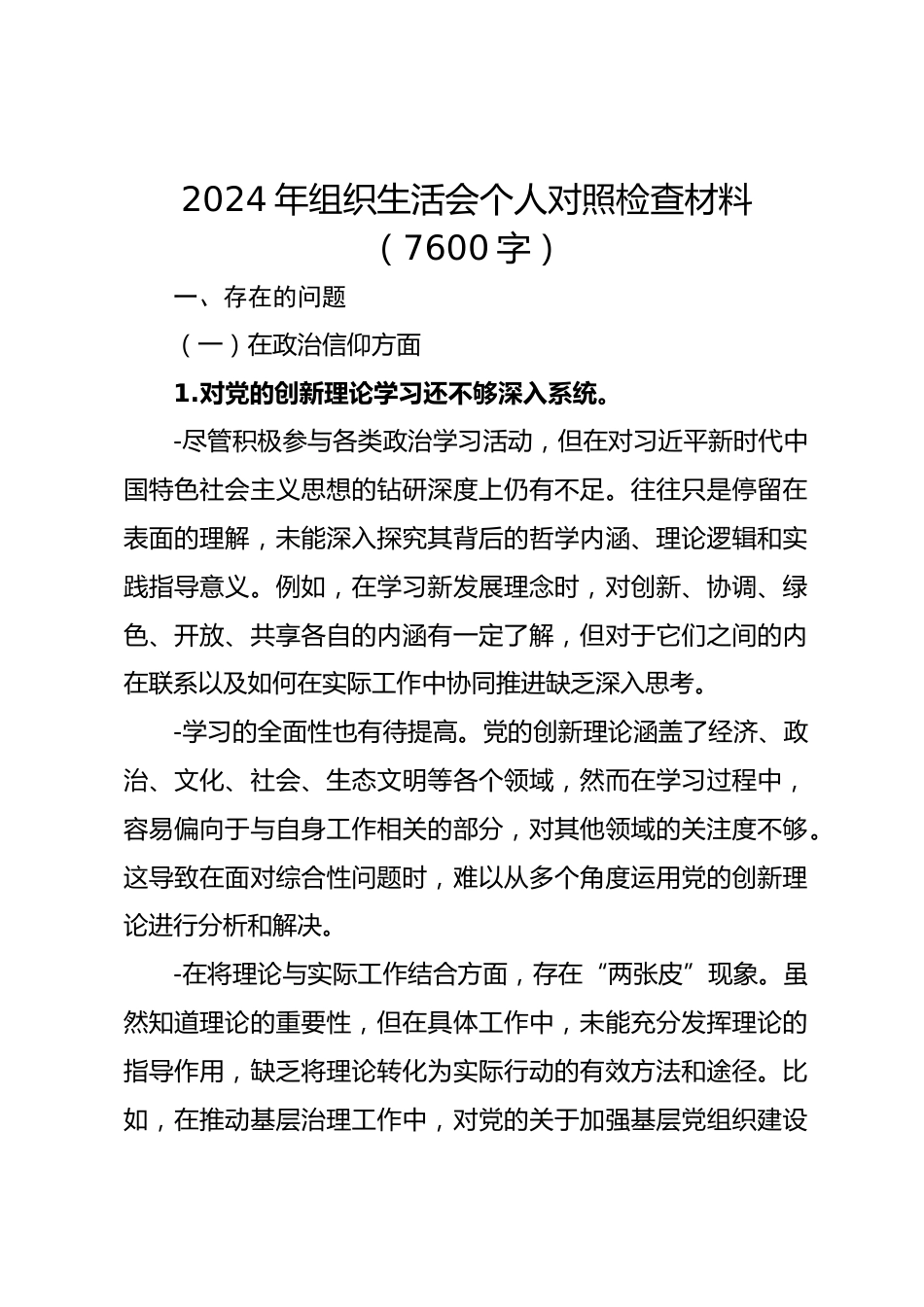 2024 年组织生活会个人对照检查材料（7600 字）

一、存在的问题

（一）在政治信仰方面

1.对党的创新理论学习还不够深入系统。

-尽管积极参与各类政治学习活动，但在对习近平新时代中国特色社会主义思想的钻研深度上仍有不足。往往只是停留在表面的理解，未能深入探究其背后的哲学内涵、理论逻辑和实践指导意义。例如，在学习新发展理念时，对创新、协调、绿色、开放、共享各自的内涵有一定了解，但对于它们之间的内在联系以及如何在实际工作中协同推进缺乏深入思考。

-学习的全面性也有待提高。党的创新理论涵盖了经济、政治、文化、社会、生态文明等各个领域，然而在学习过程中，容易偏向于与自身工作相关的部分，对其他领域的关注度不够。这导致在面对综合性问题时，难以从多个角度运用党的创新理论进行分析和解决。

-在将理论与实际工作结合方面，存在“两张皮”现象。虽然知道理论的重要性，但在具体工作中，未能充分发挥理论的指导作用，缺乏将理论转化为实际行动的有效方法和途径。比如，在推动基层治理工作中，对党的关于加强基层党组织建设